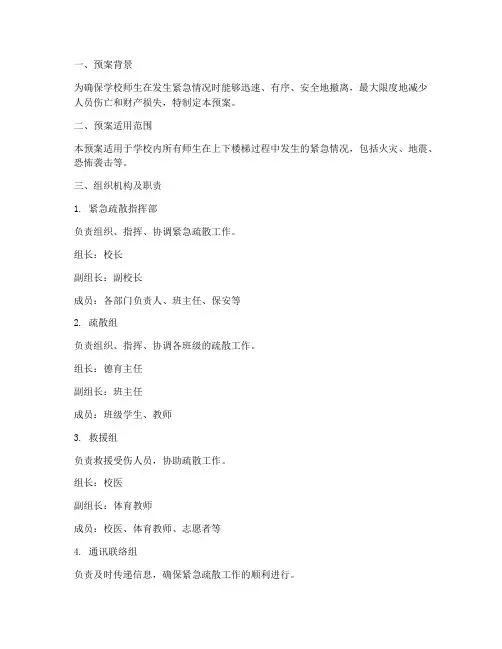 一、预案背景

为确保学校师生在发生紧急情况时能够迅速、有序、安全地撤离，最大限度地减少人员伤亡和财产损失，特制定本预案。

二、预案适用范围

本预案适用于学校内所有师生在上下楼梯过程中发生的紧急情况，包括火灾、地震、恐怖袭击等。

三、组织机构及职责

1. 紧急疏散指挥部

负责组织、指挥、协调紧急疏散工作。

组长：校长

副组长：副校长

成员：各部门负责人、班主任、保安等

2. 疏散组

负责组织、指挥、协调各班级的疏散工作。

组长：德育主任

副组长：班主任

成员：班级学生、教师

3. 救援组

负责救援受伤人员，协助疏散工作。

组长：校医

副组长：体育教师

成员：校医、体育教师、志愿者等

4. 通讯联络组

负责及时传递信息，确保紧急疏散工作的顺利进行。